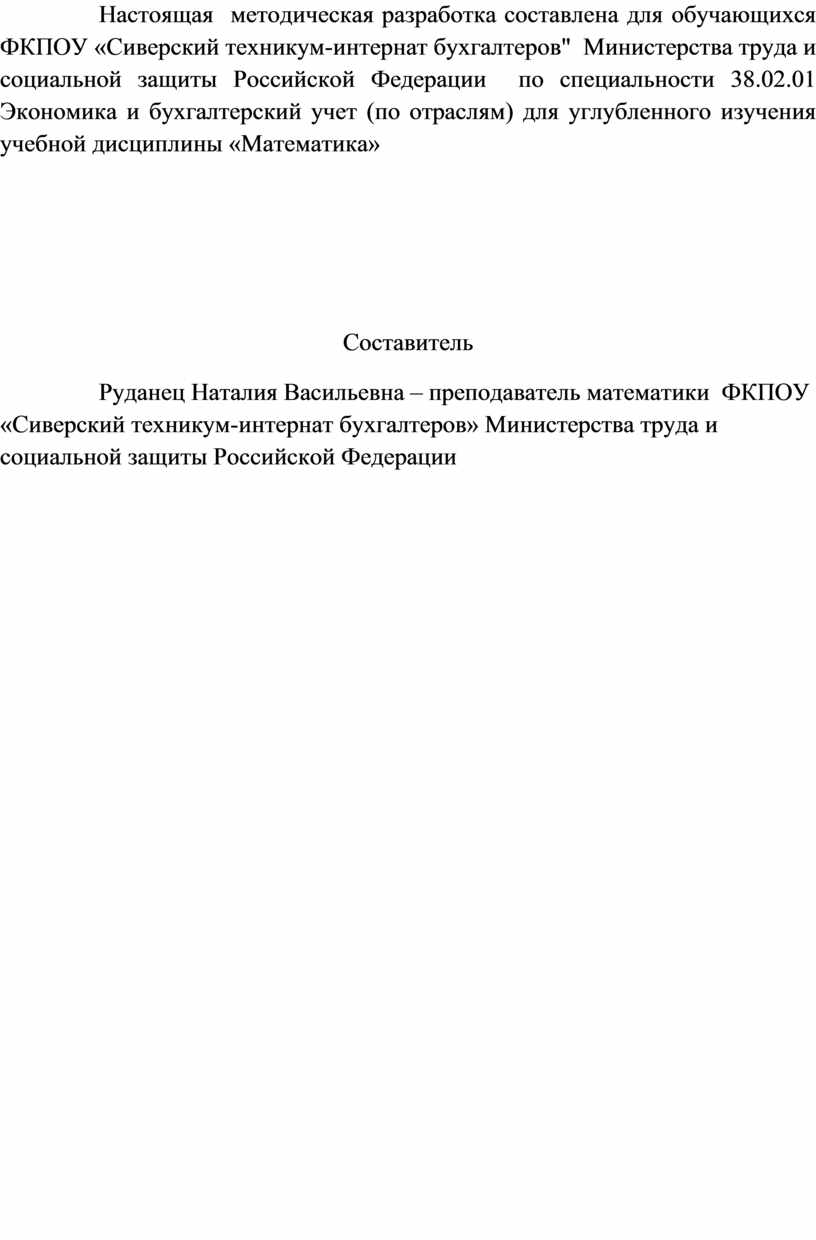 Настоящая методическая разработка составлена для обучающихся ФКПОУ «Сиверский техникум-интернат бухгалтеров" Министерства труда и социальной защиты Российской Федерации по специальности 38.02.01 Экономика и бухгалтерский учет (по отраслям) для углубленного изучения учебной дисциплины «Математика»

Составитель

Руданец Наталия Васильевна – преподаватель математики ФКПОУ «Сиверский техникум-интернат бухгалтеров» Министерства труда и социальной защиты Российской Федерации